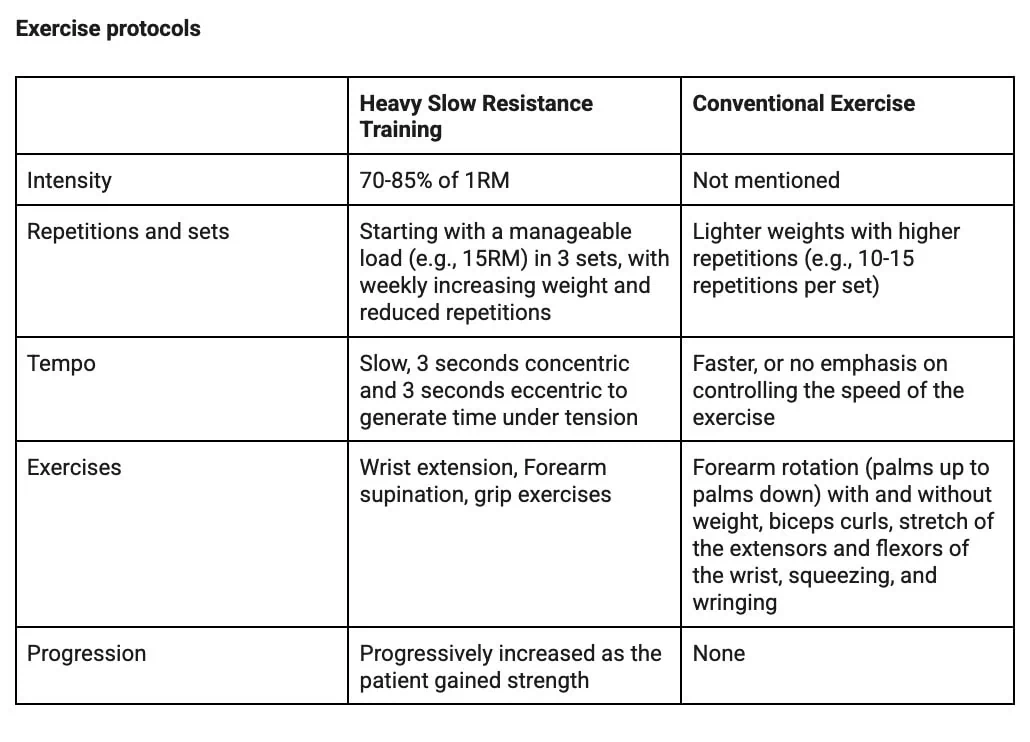 Exercise protocols

|  | Heavy Slow Resistance Training | Conventional Exercise |
|---|---|---|
| Intensity | 70-85% of 1RM | Not mentioned |
| Repetitions and sets | Starting with a manageable load (e.g., 15RM) in 3 sets, with weekly increasing weight and reduced repetitions | Lighter weights with higher repetitions (e.g., 10-15 repetitions per set) |
| Tempo | Slow, 3 seconds concentric and 3 seconds eccentric to generate time under tension | Faster, or no emphasis on controlling the speed of the exercise |
| Exercises | Wrist extension, Forearm supination, grip exercises | Forearm rotation (palms up to palms down) with and without weight, biceps curls, stretch of the extensors and flexors of the wrist, squeezing, and wringing |
| Progression | Progressively increased as the patient gained strength | None |